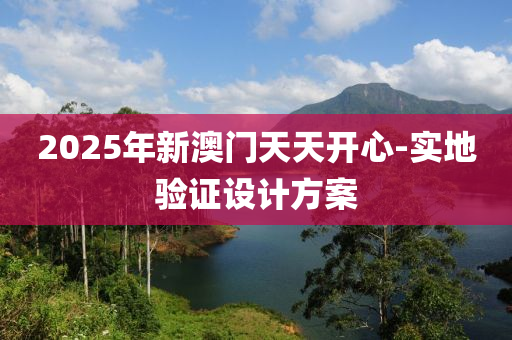 2025年新澳门天天开心-实地验证设计方案